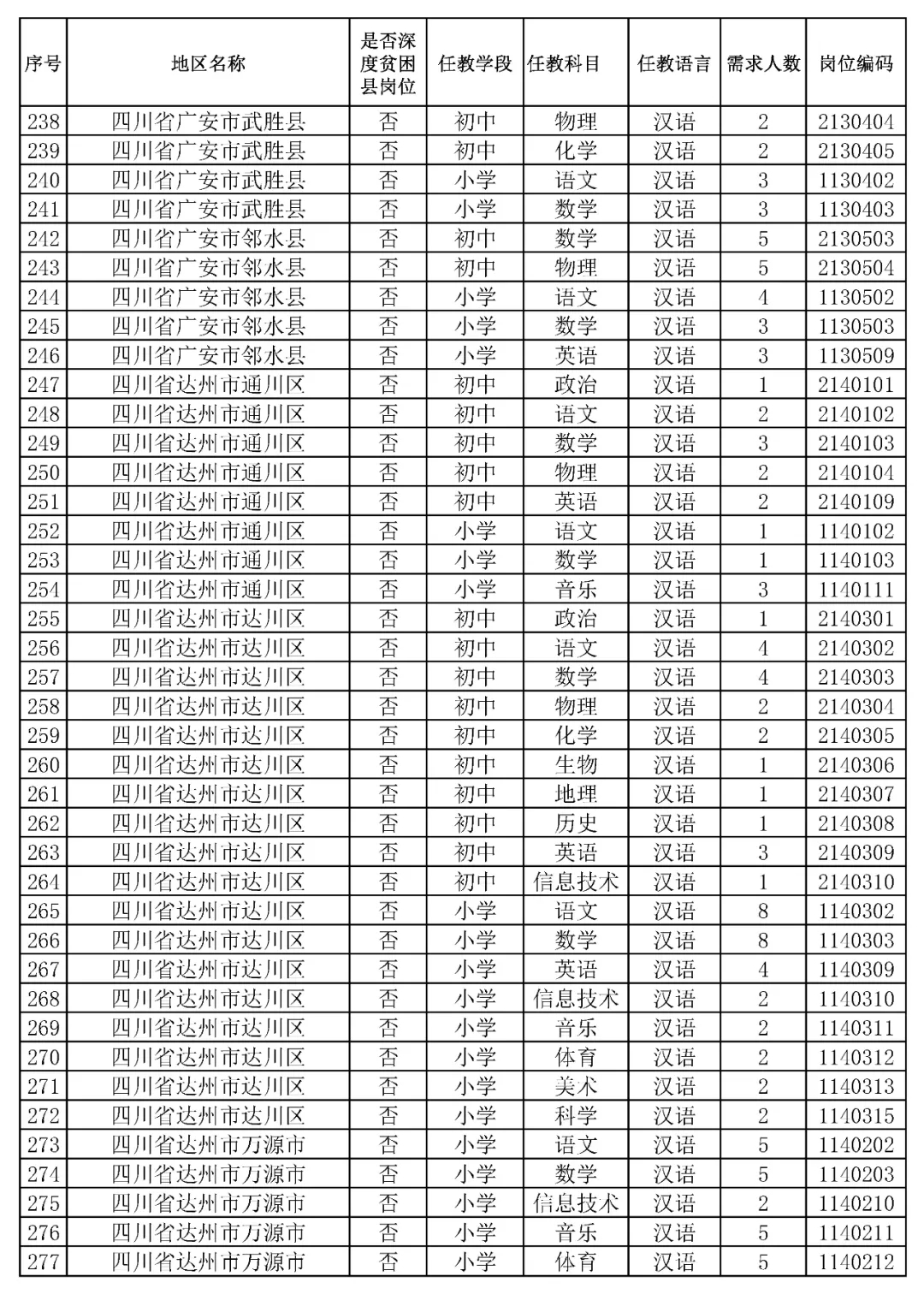 | 序号 | 地区名称 | 是否深度贫困县岗位 | 任教学段 | 任教科目 | 任教语言 | 需求人数 | 岗位编码 |
|---|---|---|---|---|---|---|---|
| 238 | 四川省广安市武胜县 | 否 | 初中 | 物理 | 汉语 | 2 | 2130404 |
| 239 | 四川省广安市武胜县 | 否 | 初中 | 化学 | 汉语 | 2 | 2130405 |
| 240 | 四川省广安市武胜县 | 否 | 小学 | 语文 | 汉语 | 3 | 1130402 |
| 241 | 四川省广安市武胜县 | 否 | 小学 | 数学 | 汉语 | 3 | 1130403 |
| 242 | 四川省广安市邻水县 | 否 | 初中 | 数学 | 汉语 | 5 | 2130503 |
| 243 | 四川省广安市邻水县 | 否 | 初中 | 物理 | 汉语 | 5 | 2130504 |
| 244 | 四川省广安市邻水县 | 否 | 小学 | 语文 | 汉语 | 4 | 1130502 |
| 245 | 四川省广安市邻水县 | 否 | 小学 | 数学 | 汉语 | 3 | 1130503 |
| 246 | 四川省广安市邻水县 | 否 | 小学 | 英语 | 汉语 | 3 | 1130509 |
| 247 | 四川省达州市通川区 | 否 | 初中 | 政治 | 汉语 | 1 | 2140101 |
| 248 | 四川省达州市通川区 | 否 | 初中 | 语文 | 汉语 | 2 | 2140102 |
| 249 | 四川省达州市通川区 | 否 | 初中 | 数学 | 汉语 | 3 | 2140103 |
| 250 | 四川省达州市通川区 | 否 | 初中 | 物理 | 汉语 | 2 | 2140104 |
| 251 | 四川省达州市通川区 | 否 | 初中 | 英语 | 汉语 | 2 | 2140109 |
| 252 | 四川省达州市通川区 | 否 | 小学 | 语文 | 汉语 | 1 | 1140102 |
| 253 | 四川省达州市通川区 | 否 | 小学 | 数学 | 汉语 | 1 | 1140103 |
| 254 | 四川省达州市通川区 | 否 | 小学 | 音乐 | 汉语 | 3 | 1140111 |
| 255 | 四川省达州市达川区 | 否 | 初中 | 政治 | 汉语 | 1 | 2140301 |
| 256 | 四川省达州市达川区 | 否 | 初中 | 语文 | 汉语 | 4 | 2140302 |
| 257 | 四川省达州市达川区 | 否 | 初中 | 数学 | 汉语 | 4 | 2140303 |
| 258 | 四川省达州市达川区 | 否 | 初中 | 物理 | 汉语 | 2 | 2140304 |
| 259 | 四川省达州市达川区 | 否 | 初中 | 化学 | 汉语 | 2 | 2140305 |
| 260 | 四川省达州市达川区 | 否 | 初中 | 生物 | 汉语 | 1 | 2140306 |
| 261 | 四川省达州市达川区 | 否 | 初中 | 地理 | 汉语 | 1 | 2140307 |
| 262 | 四川省达州市达川区 | 否 | 初中 | 历史 | 汉语 | 1 | 2140308 |
| 263 | 四川省达州市达川区 | 否 | 初中 | 英语 | 汉语 | 3 | 2140309 |
| 264 | 四川省达州市达川区 | 否 | 初中 | 信息技术 | 汉语 | 1 | 2140310 |
| 265 | 四川省达州市达川区 | 否 | 小学 | 语文 | 汉语 | 8 | 1140302 |
| 266 | 四川省达州市达川区 | 否 | 小学 | 数学 | 汉语 | 8 | 1140303 |
| 267 | 四川省达州市达川区 | 否 | 小学 | 英语 | 汉语 | 4 | 1140309 |
| 268 | 四川省达州市达川区 | 否 | 小学 | 信息技术 | 汉语 | 2 | 1140310 |
| 269 | 四川省达州市达川区 | 否 | 小学 | 音乐 | 汉语 | 2 | 1140311 |
| 270 | 四川省达州市达川区 | 否 | 小学 | 体育 | 汉语 | 2 | 1140312 |
| 271 | 四川省达州市达川区 | 否 | 小学 | 美术 | 汉语 | 2 | 1140313 |
| 272 | 四川省达州市达川区 | 否 | 小学 | 科学 | 汉语 | 2 | 1140315 |
| 273 | 四川省达州市万源市 | 否 | 小学 | 语文 | 汉语 | 5 | 1140202 |
| 274 | 四川省达州市万源市 | 否 | 小学 | 数学 | 汉语 | 5 | 1140203 |
| 275 | 四川省达州市万源市 | 否 | 小学 | 信息技术 | 汉语 | 2 | 1140210 |
| 276 | 四川省达州市万源市 | 否 | 小学 | 音乐 | 汉语 | 5 | 1140211 |
| 277 | 四川省达州市万源市 | 否 | 小学 | 体育 | 汉语 | 5 | 1140212 |